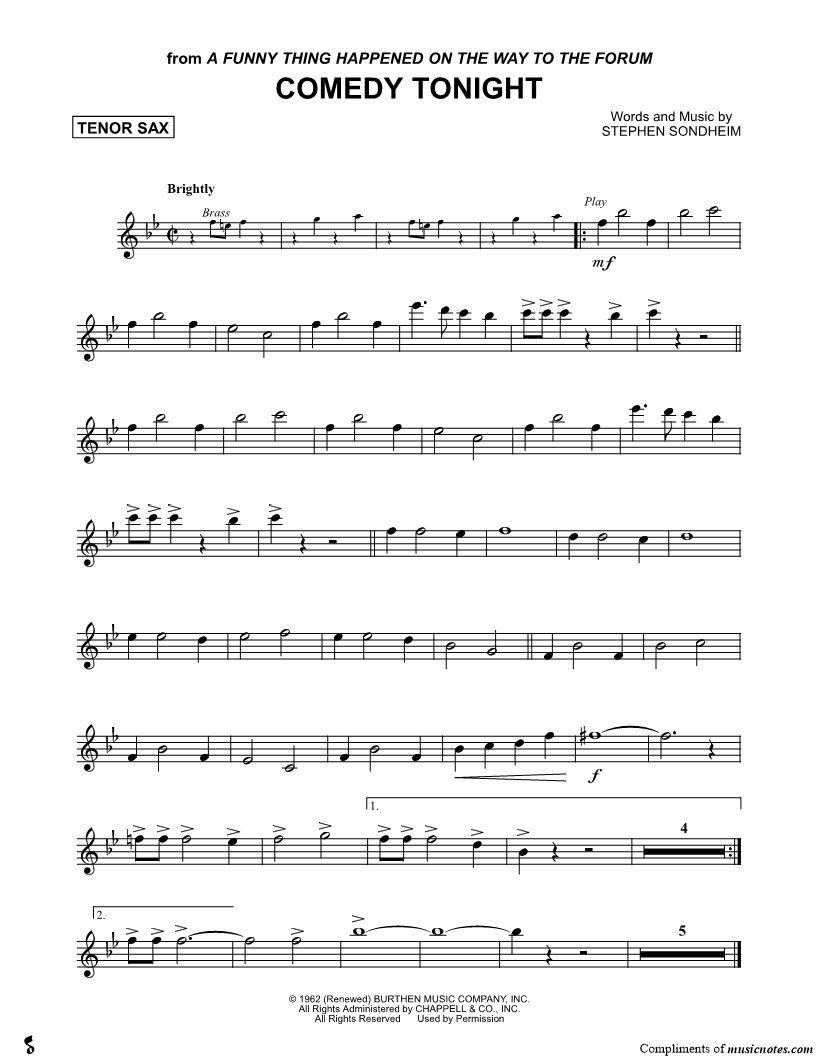 from A FUNNY THING HAPPENED ON THE WAY TO THE FORUM
COMEDY TONIGHT

TENOR SAX

Words and Music by
STEPHEN SONDHEIM

Brightly

Brass

Play

mf

f

1.

4

2.

5

© 1962 (Renewed) BURTHEN MUSIC COMPANY, INC.
All Rights Administered by CHAPPELL & CO., INC.
All Rights Reserved Used by Permission

Compliments of musicnotes.com